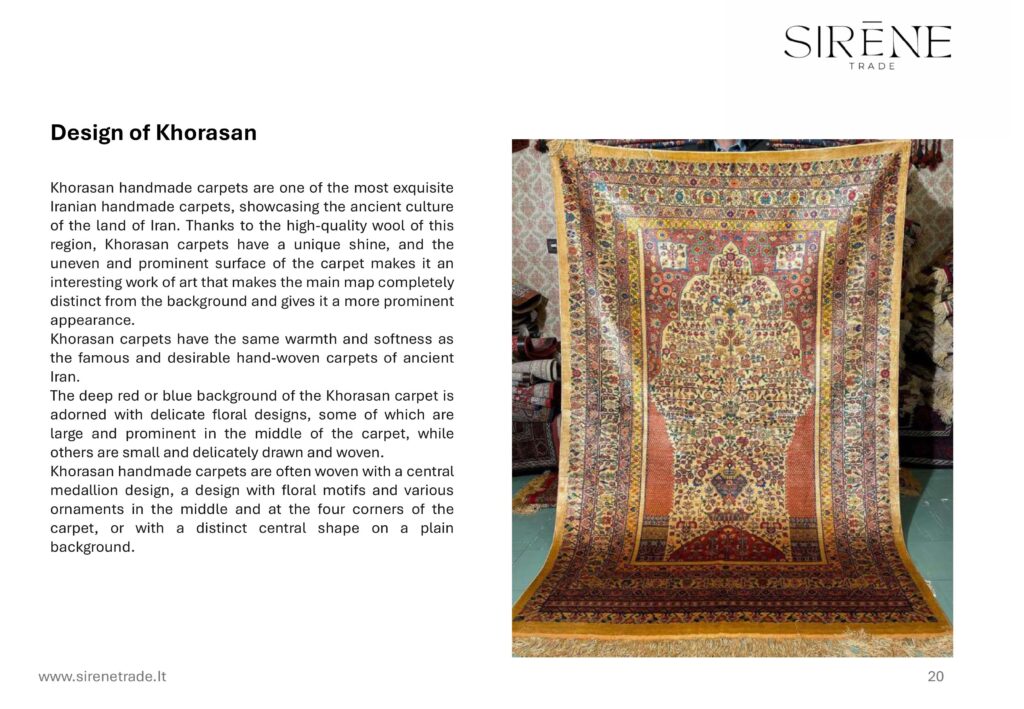 SIRĒNE
TRADE

Design of Khorasan

Khorasan handmade carpets are one of the most exquisite Iranian handmade carpets, showcasing the ancient culture of the land of Iran. Thanks to the high-quality wool of this region, Khorasan carpets have a unique shine, and the uneven and prominent surface of the carpet makes it an interesting work of art that makes the main map completely distinct from the background and gives it a more prominent appearance.
Khorasan carpets have the same warmth and softness as the famous and desirable hand-woven carpets of ancient Iran.
The deep red or blue background of the Khorasan carpet is adorned with delicate floral designs, some of which are large and prominent in the middle of the carpet, while others are small and delicately drawn and woven.
Khorasan handmade carpets are often woven with a central medallion design, a design with floral motifs and various ornaments in the middle and at the four corners of the carpet, or with a distinct central shape on a plain background.

www.sirenetrade.lt

20